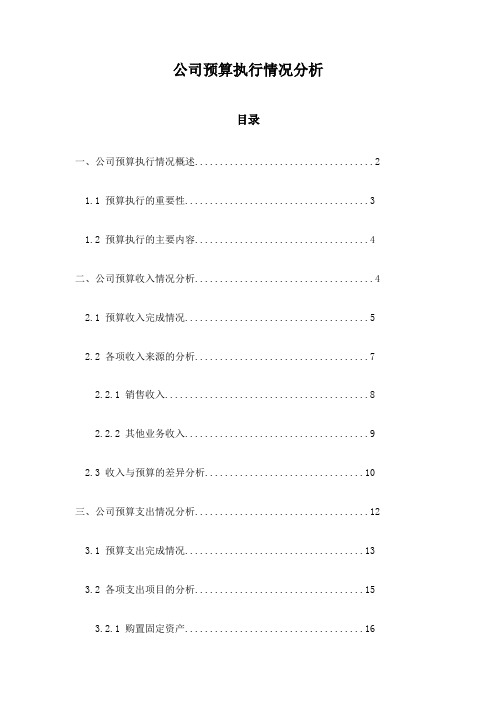 公司预算执行情况分析

目录

一、公司预算执行情况概述....................................2

1.1 预算执行的重要性....................................3

1.2 预算执行的主要内容....................................4

二、公司预算收入情况分析....................................4

2.1 预算收入完成情况....................................5

2.2 各项收入来源的分析....................................7

2.2.1 销售收入....................................8

2.2.2 其他业务收入....................................9

2.3 收入与预算的差异分析....................................10

三、公司预算支出情况分析....................................12

3.1 预算支出完成情况....................................13

3.2 各项支出项目的分析....................................15

3.2.1 购置固定资产....................................16